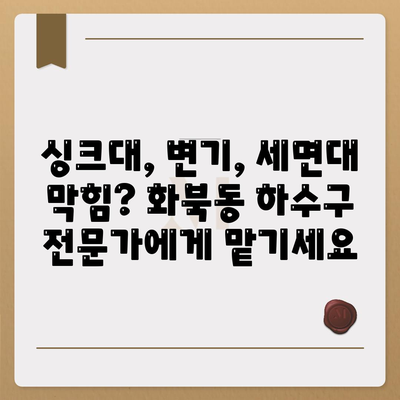 싱크대, 변기, 세면대 막힘? 화북동 하수구 전문가에게 맡기세요